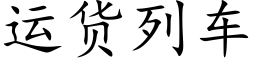 运货列车